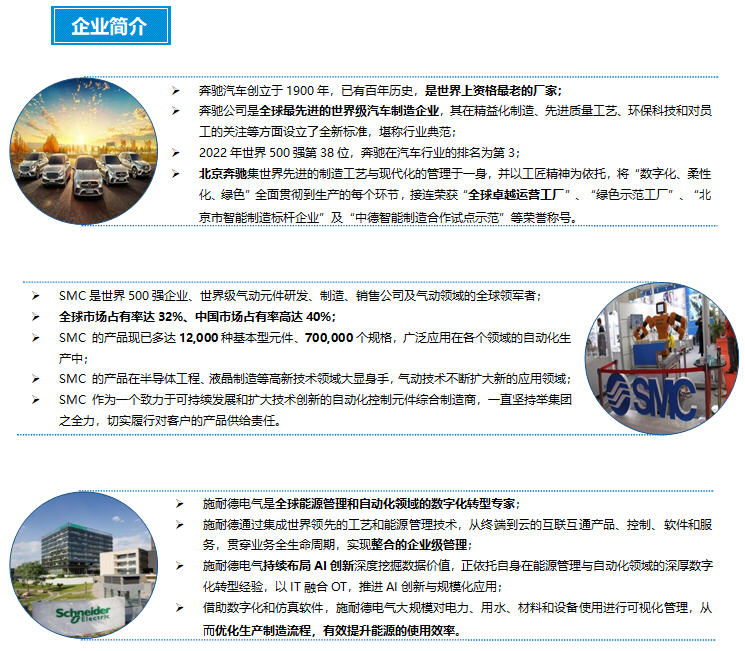 企业简介

➢ 奔驰汽车创立于 1900 年，已有百年历史，是世界上资格最老的厂家；
➢ 奔驰公司是全球最先进的世界级汽车制造企业，其在精益化制造、先进质量工艺、环保科技和对员工的关注等方面设立了全新标准，堪称行业典范；
➢ 2022 年世界 500 强第 38 位，奔驰在汽车行业的排名为第 3；
➢ 北京奔驰集世界先进的制造工艺与现代化的管理于一身，并以工匠精神为依托，将“数字化、柔性化、绿色”全面贯彻到生产的每个环节，接连荣获“全球卓越运营工厂”、“绿色示范工厂”、“北京市智能制造标杆企业”及“中德智能制造合作试点示范”等荣誉称号。

➢ SMC 是世界 500 强企业、世界级气动元件研发、制造、销售公司及气动领域的全球领军者；
➢ 全球市场占有率达 32%、中国市场占有率高达 40%；
➢ SMC 的产品现已多达 12,000 种基本型元件、700,000 个规格，广泛应用在各个领域的自动化生产中；
➢ SMC 的产品在半导体工程、液晶制造等高新技术领域大显身手，气动技术不断扩大新的应用领域；
➢ SMC 作为一个致力于可持续发展和扩大技术创新的自动化控制元件综合制造商，一直坚持举集团之全力，切实履行对客户的产品供给责任。

SMC

➢ 施耐德电气是全球能源管理和自动化领域的数字化转型专家；
➢ 施耐德通过集成世界领先的工艺和能源管理技术，从终端到云的互联互通产品、控制、软件和服务，贯穿业务全生命周期，实现整合的企业级管理；
➢ 施耐德电气持续布局 AI 创新深度挖掘数据价值，正依托自身在能源管理与自动化领域的深厚数字化转型经验，以 IT 融合 OT，推进 AI 创新与规模化应用；
➢ 借助数字化和仿真软件，施耐德电气大规模对电力、用水、材料和设备使用进行可视化管理，从而优化生产制造流程，有效提升能源的使用效率。

Schneider Electric